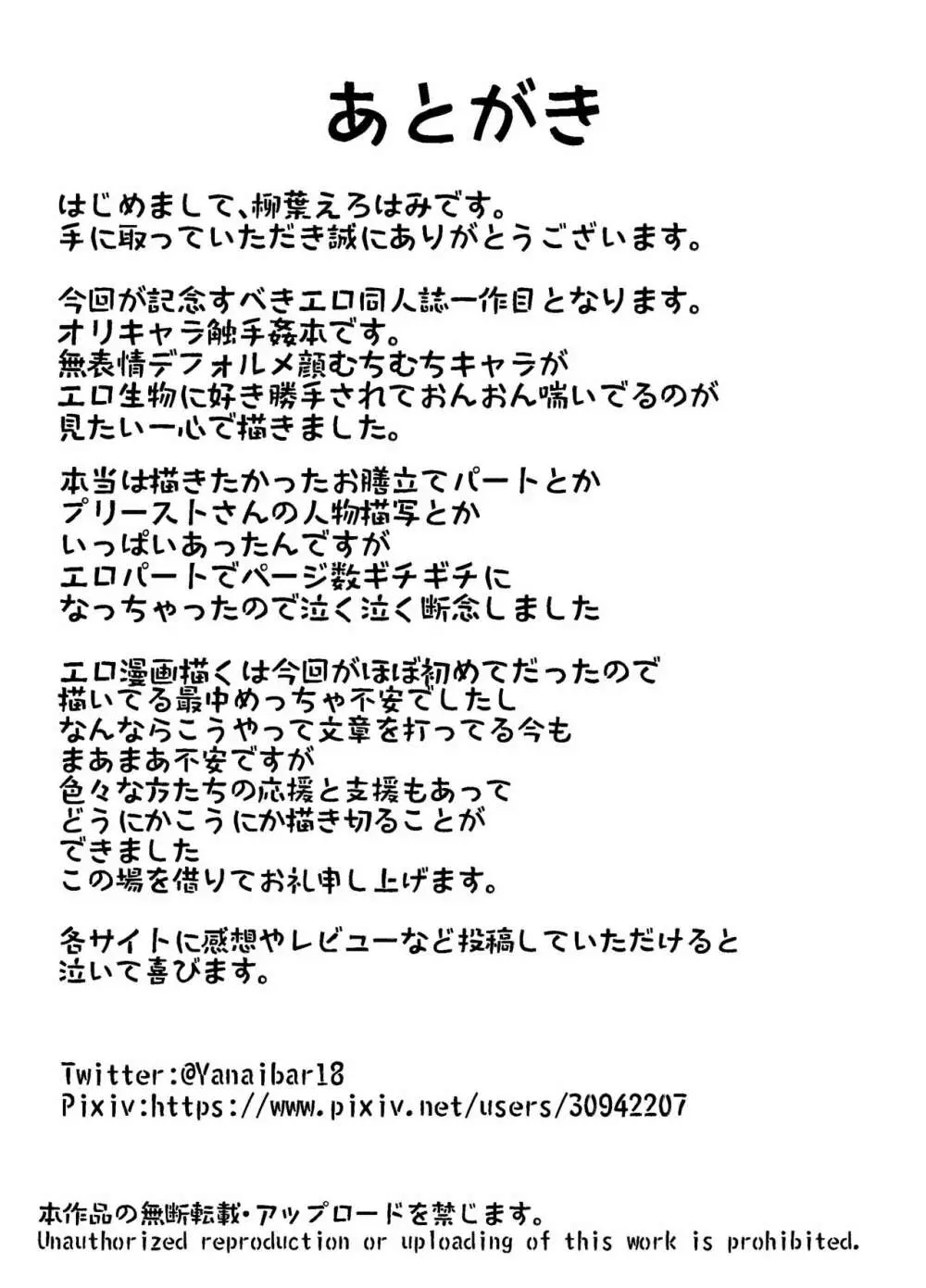 あとがき

はじめまして、柳葉えろはみです。
手に取っていただき誠にありがとうございます。

今回が記念すべきエロ同人誌一作目となります。
オリキャラ触手姦本です。
無表情デフォルメ顔むちむちキャラが
エロ生物に好き勝手されておんおん喘いでるのが
見たい一心で描きました。

本当は描きたかったお膳立てパートとか
プリーストさんの人物描写とか
いっぱいあったんですが
エロパートでページ数ギチギチに
なっちゃったので泣く泣く断念しました

エロ漫画描くは今回がほぼ初めてだったので
描いてる最中めっちゃ不安でしたし
なんならこうやって文章を打ってる今も
まあまあ不安ですが
色々な方たちの応援と支援もあって
どうにかこうにか描き切ることが
できました
この場を借りてお礼申し上げます。

各サイトに感想やレビューなど投稿していただけると
泣いて喜びます。

Twitter:@Yanaibar18
Pixiv:https://www.pixiv.net/users/30942207

本作品の無断転載・アップロードを禁じます。
Unauthorized reproduction or uploading of this work is prohibited.